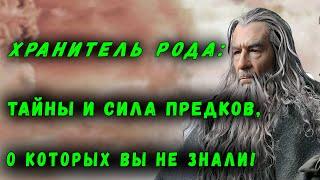 ХРАНИТЕЛЬ РОДА:

ТАЙНЫ И СИЛА ПРЕДКОВ,

О КОТОРЫХ ВЫ НЕ ЗНАЛИ!